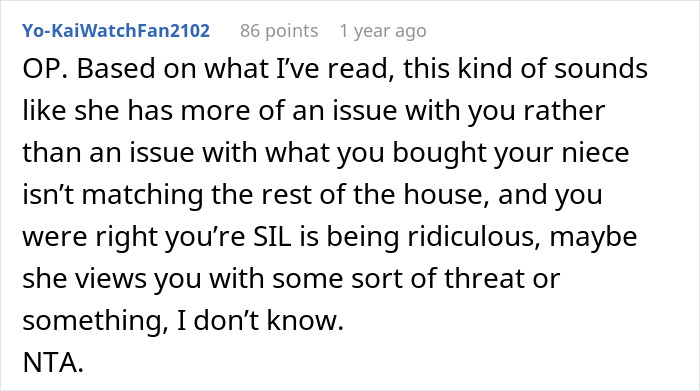 Yo-KaiWatchFan2102 86 points 1 year ago

OP. Based on what I've read, this kind of sounds like she has more of an issue with you rather than an issue with what you bought your niece isn't matching the rest of the house, and you were right you're SIL is being ridiculous, maybe she views you with some sort of threat or something, I don't know.
NTA.